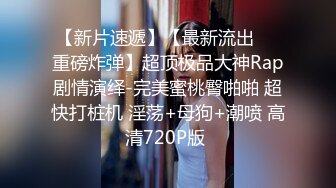 【新片速遞】【最新流出重磅炸弹】超顶极品大神Rap剧情演绎-完美蜜桃臀啪啪 超快打桩机 淫荡+母狗+潮喷 高清720P版